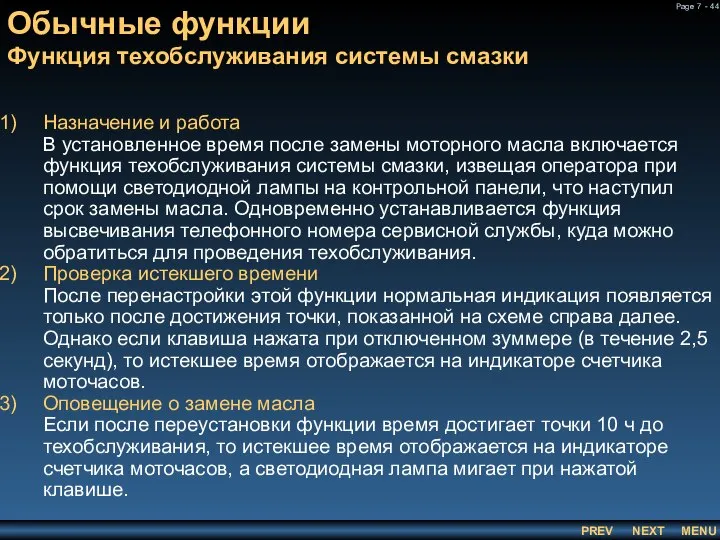 Page 7 - 44

Обычные функции
Функция техобслуживания системы смазки

1) Назначение и работа
В установленное время после замены моторного масла включается функция техобслуживания системы смазки, извещая оператора при помощи светодиодной лампы на контрольной панели, что наступил срок замены масла. Одновременно устанавливается функция высвечивания телефонного номера сервисной службы, куда можно обратиться для проведения техобслуживания.

2) Проверка истекшего времени
После перенастройки этой функции нормальная индикация появляется только после достижения точки, показанной на схеме справа далее. Однако если клавиша нажата при отключенном зуммере (в течение 2,5 секунд), то истекшее время отображается на индикаторе счетчика моточасов.

3) Оповещение о замене масла
Если после переустановки функции время достигает точки 10 ч до техобслуживания, то истекшее время отображается на индикаторе счетчика моточасов, а светодиодная лампа мигает при нажатой клавише.

PREV NEXT MENU